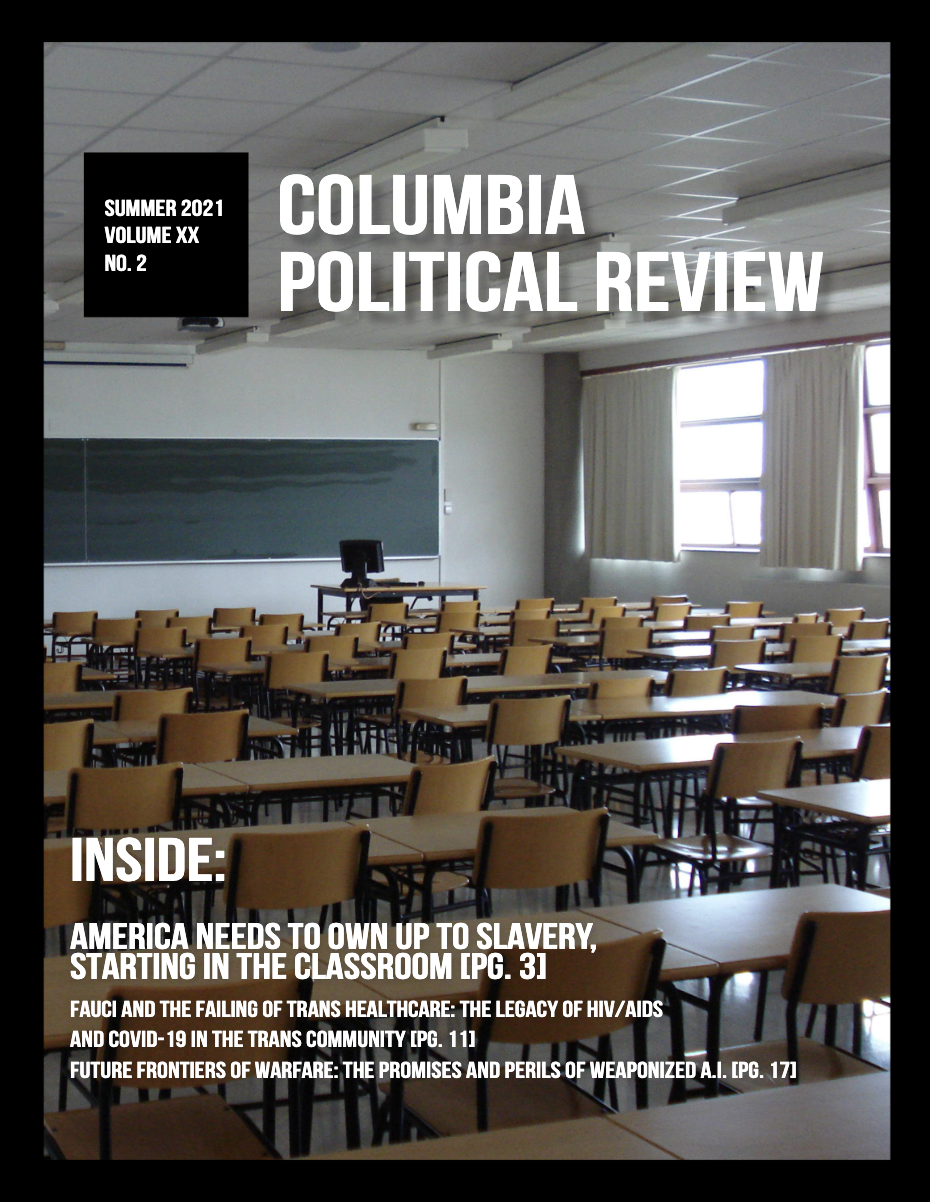 SUMMER 2021
VOLUME XX
NO. 2

COLUMBIA
POLITICAL REVIEW

INSIDE:

AMERICA NEEDS TO OWN UP TO SLAVERY, STARTING IN THE CLASSROOM [PG. 3]

FAUCI AND THE FAILING OF TRANS HEALTHCARE: THE LEGACY OF HIV/AIDS AND COVID-19 IN THE TRANS COMMUNITY [PG. 11]

FUTURE FRONTIERS OF WARFARE: THE PROMISES AND PERILS OF WEAPONIZED A.I. [PG. 17]